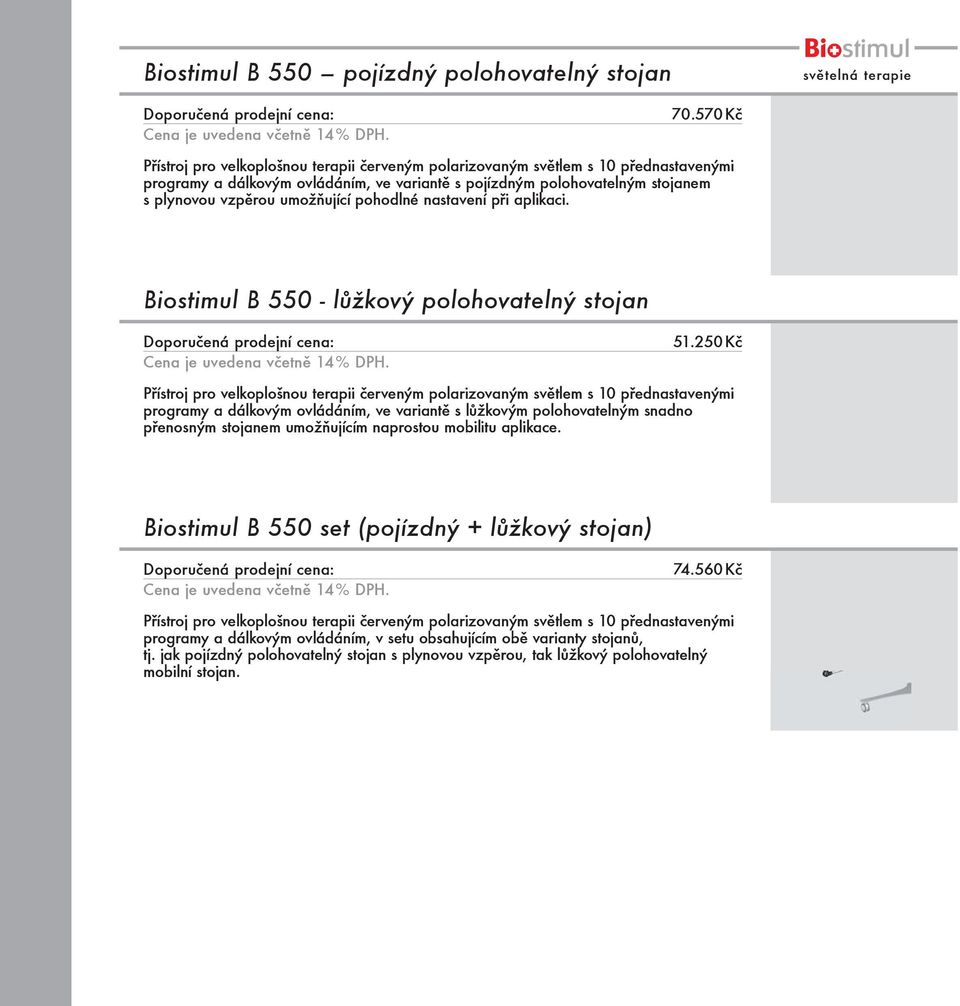 Biostimul
světelná terapie

Biostimul B 550 – pojízdný polohovatelný stojan

Doporučená prodejní cena: 70.570 Kč
Cena je uvedena včetně 14% DPH.

Přístroj pro velkoplošnou terapii červeným polarizovaným světlem s 10 přednastavenými programy a dálkovým ovládáním, ve variantě s pojízdným polohovatelným stojanem s plynovou vzpěrou umožňující pohodlné nastavení při aplikaci.

Biostimul B 550 - lůžkový polohovatelný stojan

Doporučená prodejní cena: 51.250 Kč
Cena je uvedena včetně 14% DPH.

Přístroj pro velkoplošnou terapii červeným polarizovaným světlem s 10 přednastavenými programy a dálkovým ovládáním, ve variantě s lůžkovým polohovatelným snadno přenosným stojanem umožňujícím naprostou mobilitu aplikace.

Biostimul B 550 set (pojízdný + lůžkový stojan)

Doporučená prodejní cena: 74.560 Kč
Cena je uvedena včetně 14% DPH.

Přístroj pro velkoplošnou terapii červeným polarizovaným světlem s 10 přednastavenými programy a dálkovým ovládáním, v setu obsahujícím obě varianty stojanů, tj. jak pojízdný polohovatelný stojan s plynovou vzpěrou, tak lůžkový polohovatelný mobilní stojan.